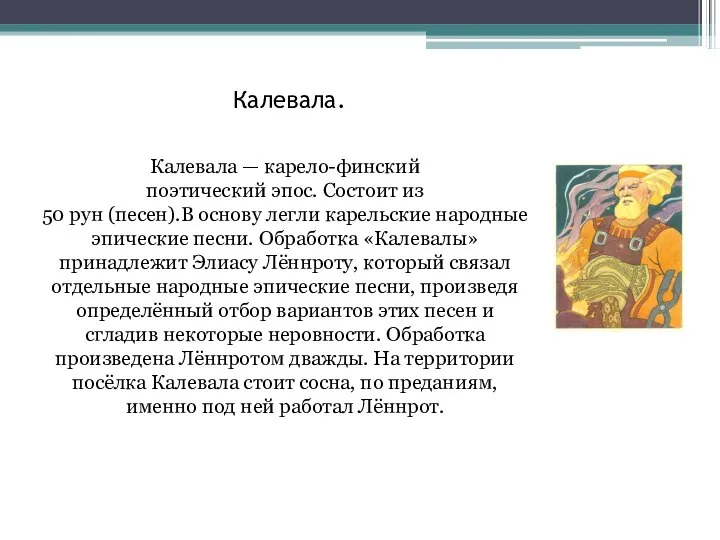 Калевала.

Калевала — карело-финский поэтический эпос. Состоит из 50 рун (песен).В основу легли карельские народные эпические песни. Обработка «Калевалы» принадлежит Элиасу Лённроту, который связал отдельные народные эпические песни, произведя определённый отбор вариантов этих песен и сгладив некоторые неровности. Обработка произведена Лённротом дважды. На территории посёлка Калевала стоит сосна, по преданиям, именно под ней работал Лённрот.